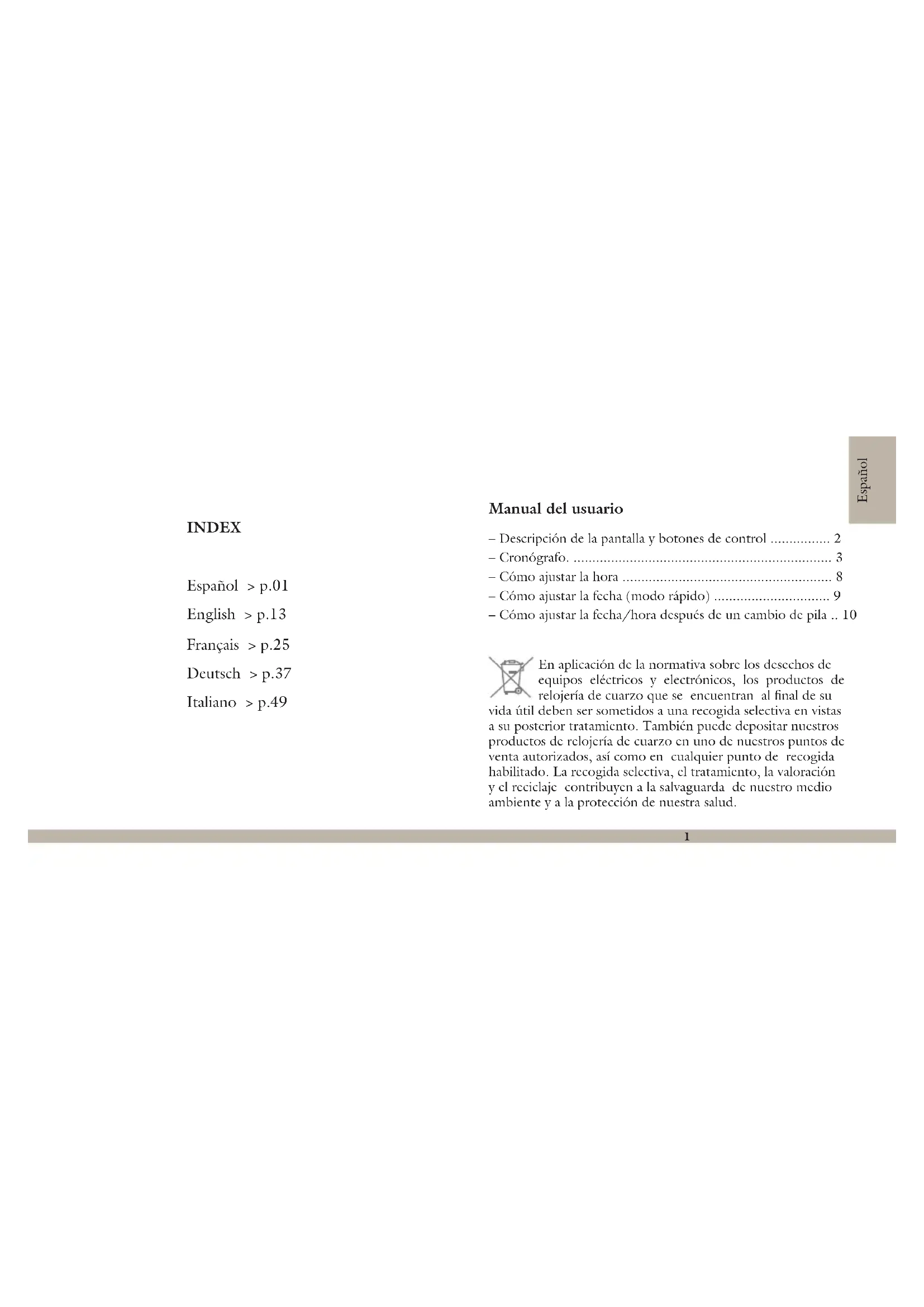 INDEX

Español > p.01

English > p.13

Français > p.25

Deutsch > p.37

Italiano > p.49

Español

Manual del usuario

– Descripción de la pantalla y botones de control ................ 2
– Cronógrafo. ..................................................................... 3
– Cómo ajustar la hora ....................................................... 8
– Cómo ajustar la fecha (modo rápido) ............................... 9
– Cómo ajustar la fecha/hora después de un cambio de pila .. 10

En aplicación de la normativa sobre los desechos de equipos eléctricos y electrónicos, los productos de relojería de cuarzo que se encuentran al final de su vida útil deben ser sometidos a una recogida selectiva en vistas a su posterior tratamiento. También puede depositar nuestros productos de relojería de cuarzo en uno de nuestros puntos de venta autorizados, así como en cualquier punto de recogida habilitado. La recogida selectiva, el tratamiento, la valoración y el reciclaje contribuyen a la salvaguarda de nuestro medio ambiente y a la protección de nuestra salud.

1